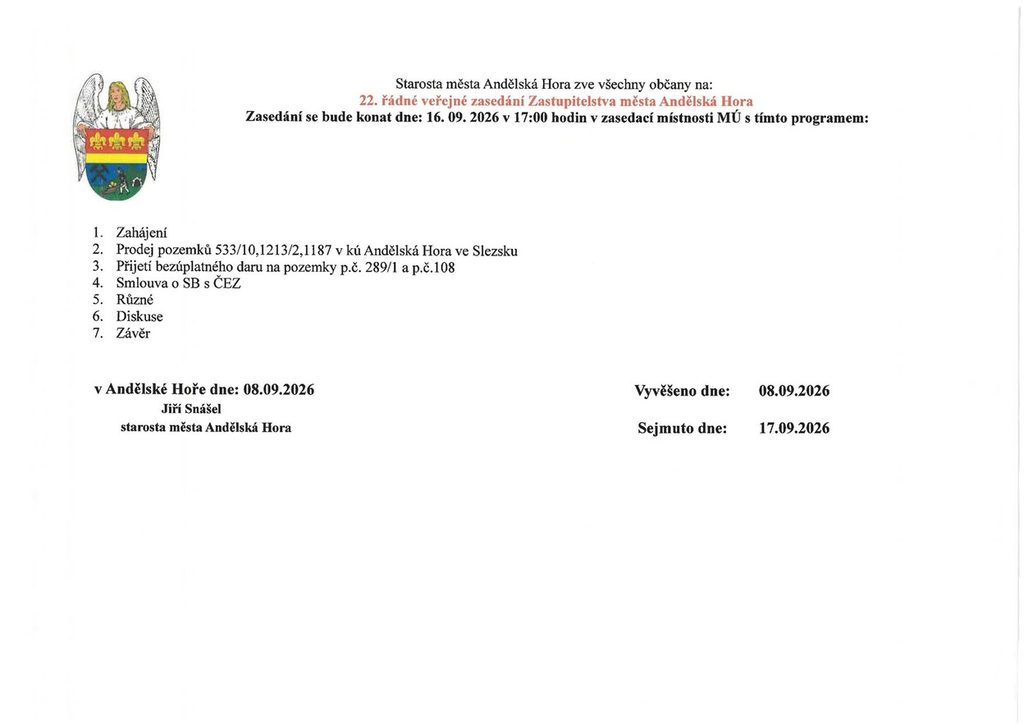 Starosta města Andělská Hora zve všechny občany na:
22. řádné veřejné zasedání Zastupitelstva města Andělská Hora
Zasedání se bude konat dne: 16. 09. 2026 v 17:00 hodin v zasedací místnosti MÚ s tímto programem:

1. Zahájení
2. Prodej pozemků 533/10,1213/2,1187 v kú Andělská Hora ve Slezsku
3. Přijetí bezúplatného daru na pozemky p.č. 289/1 a p.č.108
4. Smlouva o SB s ČEZ
5. Různé
6. Diskuse
7. Závěr

v Andělské Hoře dne: 08.09.2026
Jiří Snášel
starosta města Andělská Hora

Vyvěšeno dne: 08.09.2026

Sejmuto dne: 17.09.2026